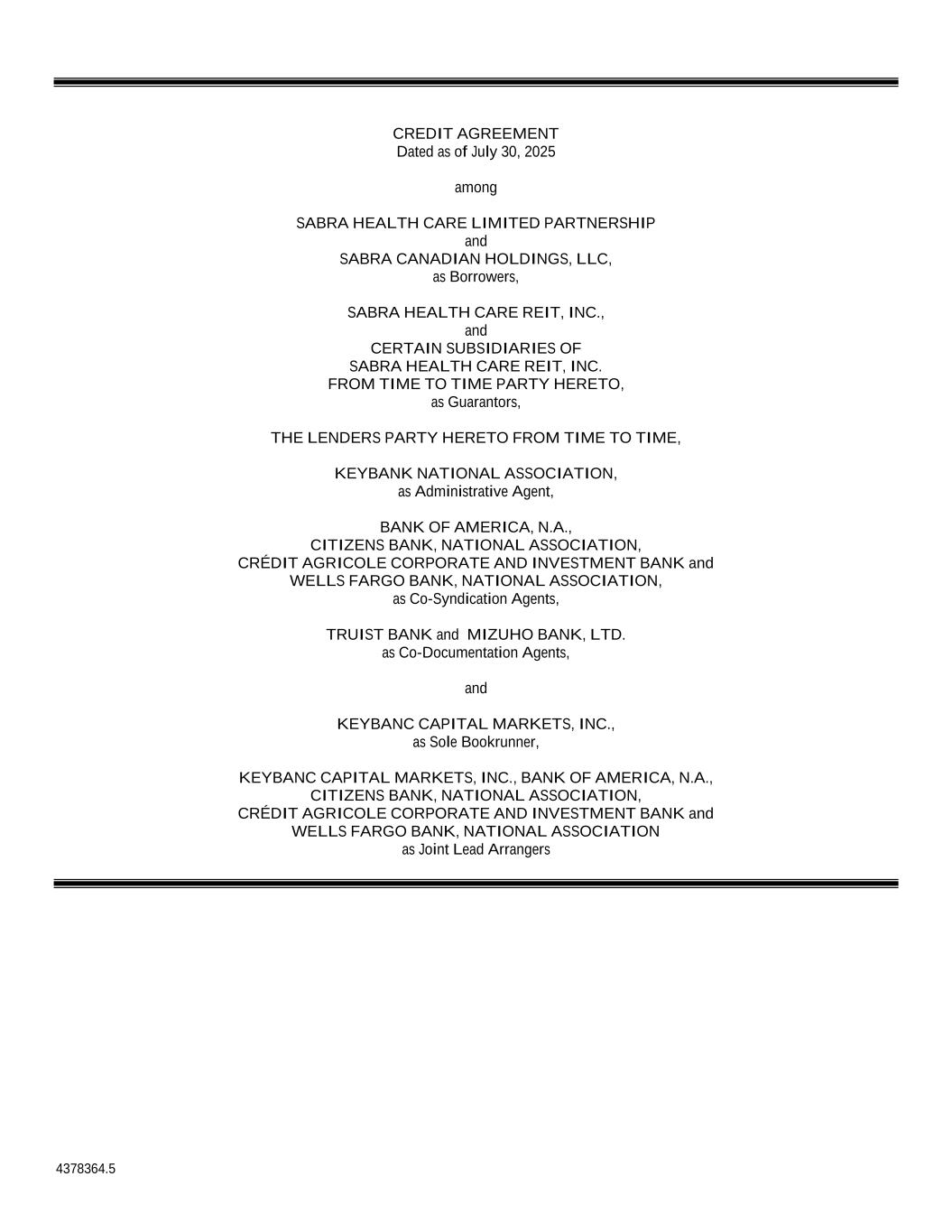 CREDIT AGREEMENT
Dated as of July 30, 2025

among

SABRA HEALTH CARE LIMITED PARTNERSHIP
and
SABRA CANADIAN HOLDINGS, LLC,
as Borrowers,

SABRA HEALTH CARE REIT, INC.,
and
CERTAIN SUBSIDIARIES OF
SABRA HEALTH CARE REIT, INC.
FROM TIME TO TIME PARTY HERETO,
as Guarantors,

THE LENDERS PARTY HERETO FROM TIME TO TIME,

KEYBANK NATIONAL ASSOCIATION,
as Administrative Agent,

BANK OF AMERICA, N.A.,
CITIZENS BANK, NATIONAL ASSOCIATION,
CRÉDIT AGRICOLE CORPORATE AND INVESTMENT BANK and
WELLS FARGO BANK, NATIONAL ASSOCIATION,
as Co-Syndication Agents,

TRUIST BANK and MIZUHO BANK, LTD.
as Co-Documentation Agents,

and

KEYBANC CAPITAL MARKETS, INC.,
as Sole Bookrunner,

KEYBANC CAPITAL MARKETS, INC., BANK OF AMERICA, N.A.,
CITIZENS BANK, NATIONAL ASSOCIATION,
CRÉDIT AGRICOLE CORPORATE AND INVESTMENT BANK and
WELLS FARGO BANK, NATIONAL ASSOCIATION
as Joint Lead Arrangers

4378364.5